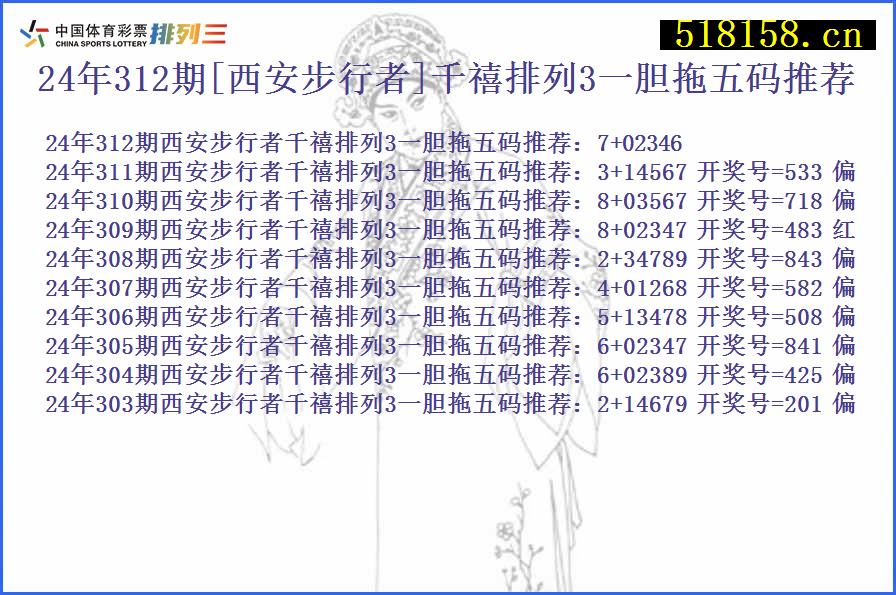 中国体育彩票
CHINA SPORTS LOTTERY
排列三

518158.cn

24年312期[西安步行者]千禧排列3一胆拖五码推荐

24年312期西安步行者千禧排列3一胆拖五码推荐：7+02346
24年311期西安步行者千禧排列3一胆拖五码推荐：3+14567 开奖号=533 偏
24年310期西安步行者千禧排列3一胆拖五码推荐：8+03567 开奖号=718 偏
24年309期西安步行者千禧排列3一胆拖五码推荐：8+02347 开奖号=483 红
24年308期西安步行者千禧排列3一胆拖五码推荐：2+34789 开奖号=843 偏
24年307期西安步行者千禧排列3一胆拖五码推荐：4+01268 开奖号=582 偏
24年306期西安步行者千禧排列3一胆拖五码推荐：5+13478 开奖号=508 偏
24年305期西安步行者千禧排列3一胆拖五码推荐：6+02347 开奖号=841 偏
24年304期西安步行者千禧排列3一胆拖五码推荐：6+02389 开奖号=425 偏
24年303期西安步行者千禧排列3一胆拖五码推荐：2+14679 开奖号=201 偏